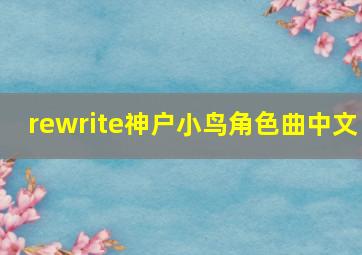 rewrite神户小鸟角色曲中文